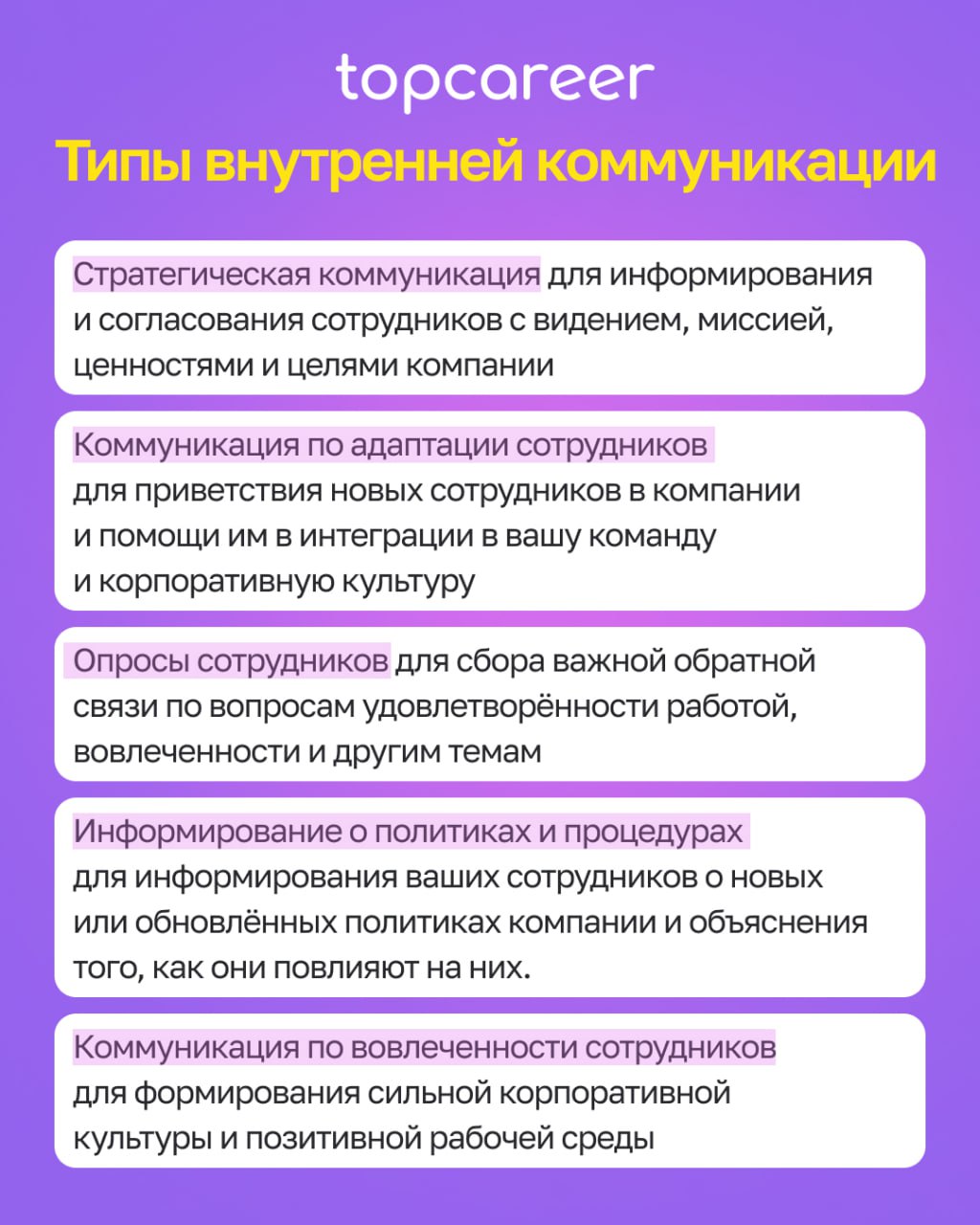 topcareer

Типы внутренней коммуникации

Стратегическая коммуникация для информирования и согласования сотрудников с видением, миссией, ценностями и целями компании

Коммуникация по адаптации сотрудников для приветствия новых сотрудников в компании и помощи им в интеграции в вашу команду и корпоративную культуру

Опросы сотрудников для сбора важной обратной связи по вопросам удовлетворённости работой, вовлеченности и другим темам

Информирование о политиках и процедурах для информирования ваших сотрудников о новых или обновлённых политиках компании и объяснения того, как они повлияют на них.

Коммуникация по вовлеченности сотрудников для формирования сильной корпоративной культуры и позитивной рабочей среды